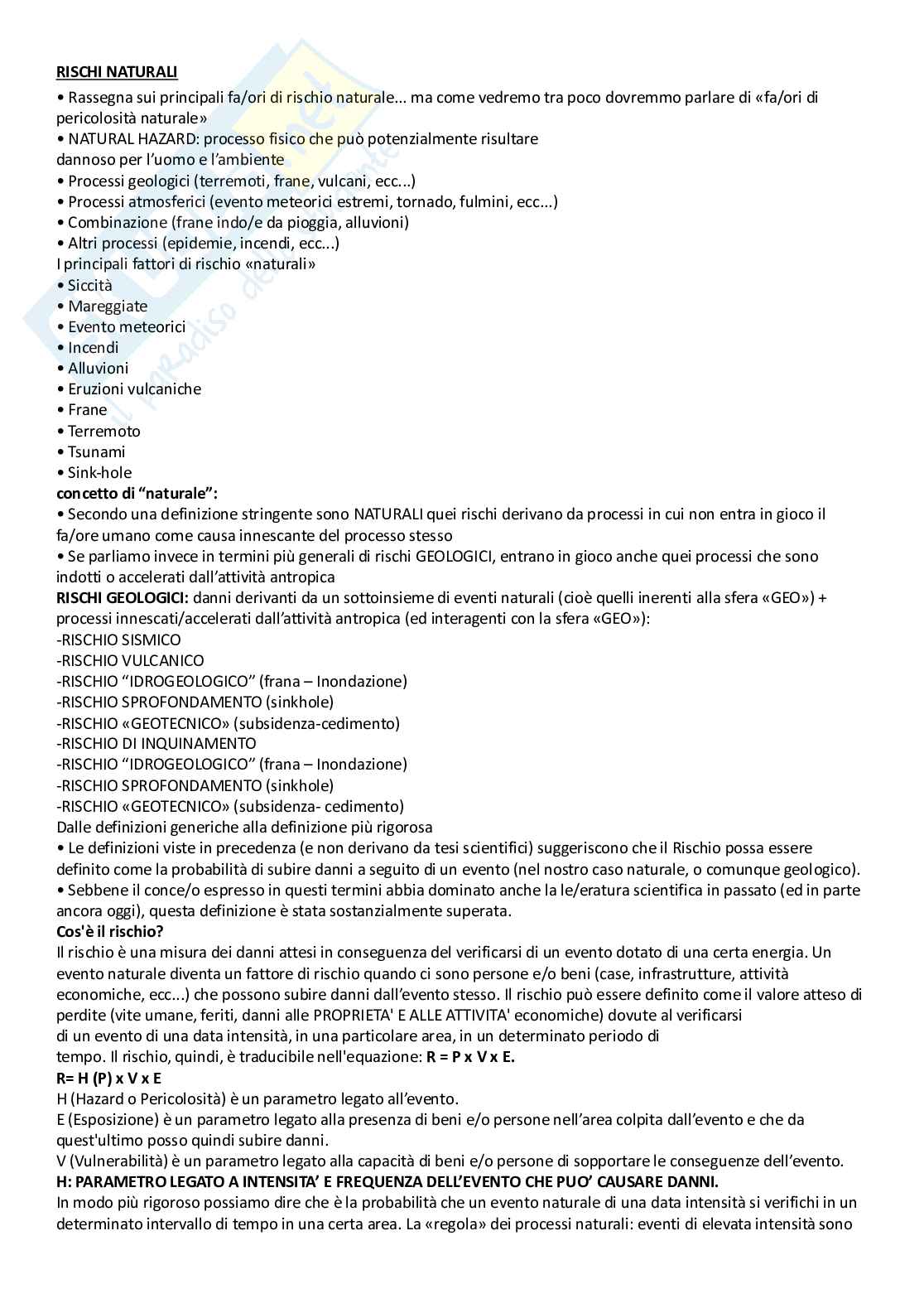 RISCHI NATURALI

• Rassegna sui principali fa/ori di rischio naturale... ma come vedremo tra poco dovremmo parlare di «fa/ori di pericolosità naturale»
• NATURAL HAZARD: processo fisico che può potenzialmente risultare dannoso per l'uomo e l'ambiente
• Processi geologici (terremoti, frane, vulcani, ecc...)
• Processi atmosferici (evento meteorici estremi, tornado, fulmini, ecc...)
• Combinazione (frane indo/e da pioggia, alluvioni)
• Altri processi (epidemie, incendi, ecc...)
I principali fattori di rischio «naturali»
• Siccità
• Mareggiate
• Evento meteorici
• Incendi
• Alluvioni
• Eruzioni vulcaniche
• Frane
• Terremoto
• Tsunami
• Sink-hole
concetto di "naturale":
• Secondo una definizione stringente sono NATURALI quei rischi derivano da processi in cui non entra in gioco il fa/ore umano come causa innescante del processo stesso
• Se parliamo invece in termini più generali di rischi GEOLOGICI, entrano in gioco anche quei processi che sono indotti o accelerati dall'attività antropica
RISCHI GEOLOGICI: danni derivanti da un sottoinsieme di eventi naturali (cioè quelli inerenti alla sfera «GEO») + processi innescati/accelerati dall'attività antropica (ed interagenti con la sfera «GEO»):
-RISCHIO SISMICO
-RISCHIO VULCANICO
-RISCHIO "IDROGEOLOGICO" (frana – Inondazione)
-RISCHIO SPROFONDAMENTO (sinkhole)
-RISCHIO «GEOTECNICO» (subsidenza-cedimento)
-RISCHIO DI INQUINAMENTO
-RISCHIO "IDROGEOLOGICO" (frana – Inondazione)
-RISCHIO SPROFONDAMENTO (sinkhole)
-RISCHIO «GEOTECNICO» (subsidenza- cedimento)
Dalle definizioni generiche alla definizione più rigorosa
• Le definizioni viste in precedenza (e non derivano da tesi scientifici) suggeriscono che il Rischio possa essere definito come la probabilità di subire danni a seguito di un evento (nel nostro caso naturale, o comunque geologico).
• Sebbene il conce/o espresso in questi termini abbia dominato anche la le/eratura scientifica in passato (ed in parte ancora oggi), questa definizione è stata sostanzialmente superata.
Cos'è il rischio?
Il rischio è una misura dei danni attesi in conseguenza del verificarsi di un evento dotato di una certa energia. Un evento naturale diventa un fattore di rischio quando ci sono persone e/o beni (case, infrastrutture, attività economiche, ecc...) che possono subire danni dall'evento stesso. Il rischio può essere definito come il valore atteso di perdite (vite umane, feriti, danni alle PROPRIETA' E ALLE ATTIVITA' economiche) dovute al verificarsi di un evento di una data intensità, in una particolare area, in un determinato periodo di tempo. Il rischio, quindi, è traducibile nell'equazione: R = P x V x E.
R= H (P) x V x E
H (Hazard o Pericolosità) è un parametro legato all'evento.
E (Esposizione) è un parametro legato alla presenza di beni e/o persone nell'area colpita dall'evento e che da quest'ultimo posso quindi subire danni.
V (Vulnerabilità) è un parametro legato alla capacità di beni e/o persone di sopportare le conseguenze dell'evento.
H: PARAMETRO LEGATO A INTENSITA' E FREQUENZA DELL'EVENTO CHE PUO' CAUSARE DANNI.
In modo più rigoroso possiamo dire che è la probabilità che un evento naturale di una data intensità si verifichi in un determinato intervallo di tempo in una certa area. La «regola» dei processi naturali: eventi di elevata intensità sono